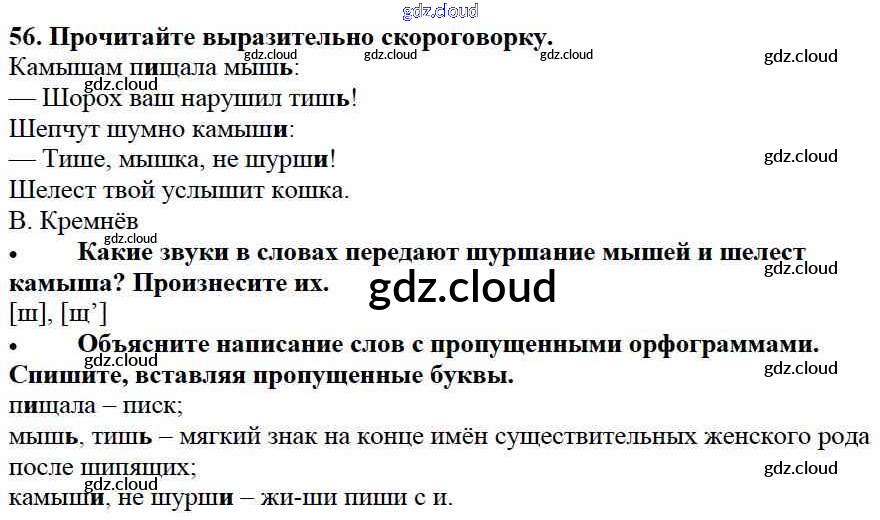 56. Прочитайте выразительно скороговорку.

Камышам пищала мышь:
— Шорох ваш нарушил тишь!
Шепчут шумно камыши:
— Тише, мышка, не шурши!
Шелест твой услышит кошка.
В. Кремнёв

• Какие звуки в словах передают шуршание мышей и шелест камыша? Произнесите их.

[ш], [щ']

• Объясните написание слов с пропущенными орфограммами. Спишите, вставляя пропущенные буквы.

пищала – писк;
мышь, тишь – мягкий знак на конце имён существительных женского рода после шипящих;
камыши, не шурши – жи-ши пиши с и.

gdz.cloud